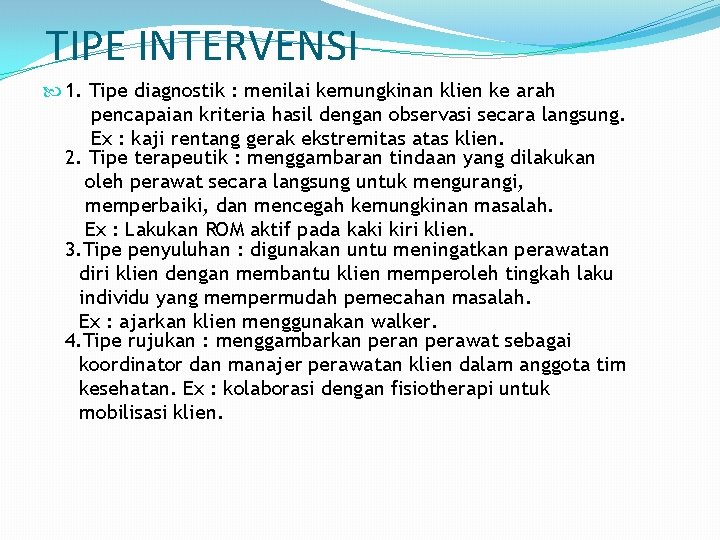 TIPE INTERVENSI

1. Tipe diagnostik : menilai kemungkinan klien ke arah pencapaian kriteria hasil dengan observasi secara langsung.
Ex : kaji rentang gerak ekstremitas atas klien.

2. Tipe terapeutik : menggambaran tindaan yang dilakukan oleh perawat secara langsung untuk mengurangi, memperbaiki, dan mencegah kemungkinan masalah.
Ex : Lakukan ROM aktif pada kaki kiri klien.

3.Tipe penyuluhan : digunakan untu meningatkan perawatan diri klien dengan membantu klien memperoleh tingkah laku individu yang mempermudah pemecahan masalah.
Ex : ajarkan klien menggunakan walker.

4.Tipe rujukan : menggambarkan peran perawat sebagai koordinator dan manajer perawatan klien dalam anggota tim kesehatan. Ex : kolaborasi dengan fisiotherapi untuk mobilisasi klien.